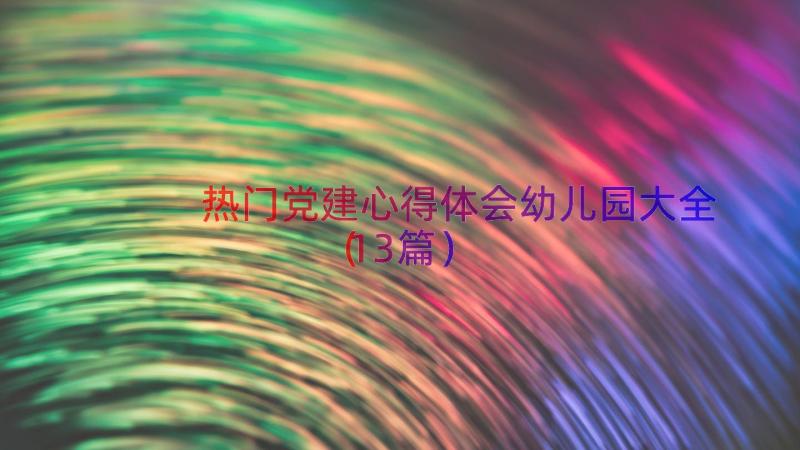 热门党建心得体会幼儿园大全（13篇）